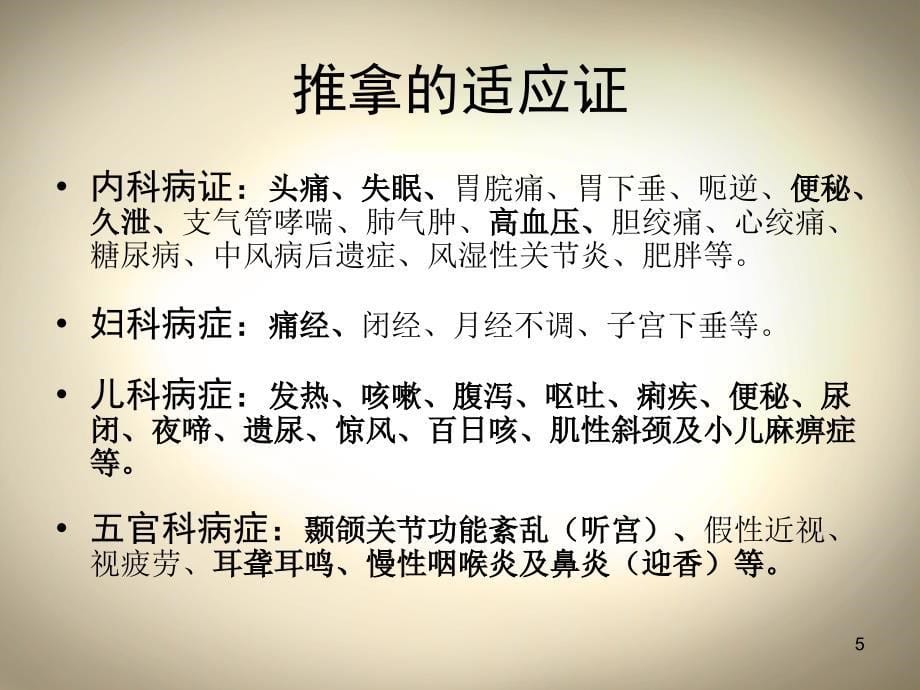 推拿的适应证

• 内科病证：头痛、失眠、胃脘痛、胃下垂、呃逆、便秘、久泄、支气管哮喘、肺气肿、高血压、胆绞痛、心绞痛、糖尿病、中风病后遗症、风湿性关节炎、肥胖等。

• 妇科病症：痛经、闭经、月经不调、子宫下垂等。

• 儿科病症：发热、咳嗽、腹泻、呕吐、痢疾、便秘、尿闭、夜啼、遗尿、惊风、百日咳、肌性斜颈及小儿麻痹症等。

• 五官科病症：颞颌关节功能紊乱（听宫）、假性近视、视疲劳、耳聋耳鸣、慢性咽喉炎及鼻炎（迎香）等。

5